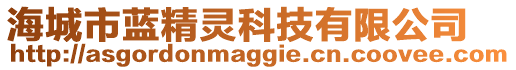 海城市蓝精灵科技有限公司
http://asgordonmaggie.cn.coovee.com